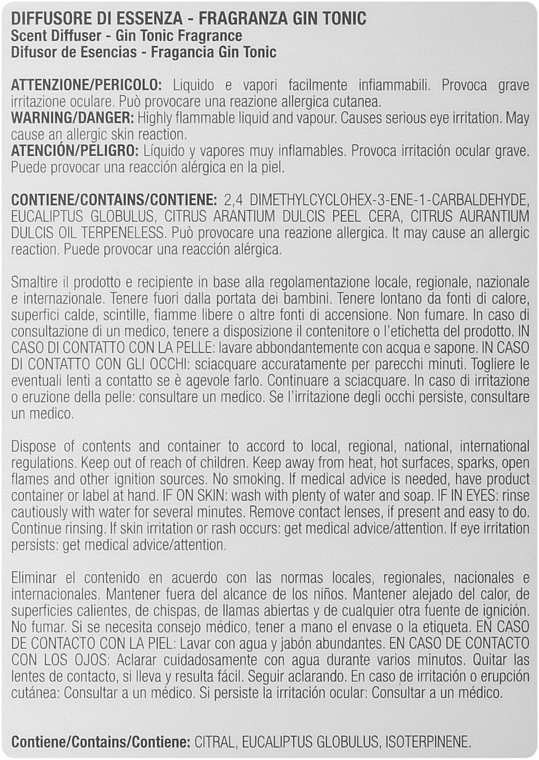 DIFFUSORE DI ESSENZA - FRAGRANZA GIN TONIC
Scent Diffuser - Gin Tonic Fragrance
Difusor de Esencias - Fragancia Gin Tonic

ATTENZIONE/PERICOLO: Liquido e vapori facilmente infiammabili. Provoca grave irritazione oculare. Può provocare una reazione allergica cutanea.
WARNING/DANGER: Highly flammable liquid and vapour. Causes serious eye irritation. May cause an allergic skin reaction.
ATENCIÓN/PELIGRO: Líquido y vapores muy inflamables. Provoca irritación ocular grave. Puede provocar una reacción alérgica en la piel.

CONTIENE/CONTAINS/CONTIENE: 2,4 DIMETHYLCYCLOHEX-3-ENE-1-CARBALDEHYDE, EUCALIPTUS GLOBULUS, CITRUS ARANTIUM DULCIS PEEL CERA, CITRUS AURANTIUM DULCIS OIL TERPENELESS. Può provocare una reazione allergica. It may cause an allergic reaction. Puede provocar una reacción alérgica.

Smaltire il prodotto e recipiente in base alla regolamentazione locale, regionale, nazionale e internazionale. Tenere fuori dalla portata dei bambini. Tenere lontano da fonti di calore, superfici calde, scintille, fiamme libere o altre fonti di accensione. Non fumare. In caso di consultazione di un medico, tenere a disposizione il contenitore o l'etichetta del prodotto. IN CASO DI CONTATTO CON LA PELLE: lavare abbondantemente con acqua e sapone. IN CASO DI CONTATTO CON GLI OCCHI: sciacquare accuratamente per parecchi minuti. Togliere le eventuali lenti a contatto se è agevole farlo. Continuare a sciacquare. In caso di irritazione o eruzione della pelle: consultare un medico. Se l'irritazione degli occhi persiste, consultare un medico.

Dispose of contents and container to accord to local, regional, national, international regulations. Keep out of reach of children. Keep away from heat, hot surfaces, sparks, open flames and other ignition sources. No smoking. If medical advice is needed, have product container or label at hand. IF ON SKIN: wash with plenty of water and soap. IF IN EYES: rinse cautiously with water for several minutes. Remove contact lenses, if present and easy to do. Continue rinsing. If skin irritation or rash occurs: get medical advice/attention. If eye irritation persists: get medical advice/attention.

Eliminar el contenido en acuerdo con las normas locales, regionales, nacionales e internacionales. Mantener fuera del alcance de los niños. Mantener alejado del calor, de superficies calientes, de chispas, de llamas abiertas y de cualquier otra fuente de ignición. No fumar. Si se necesita consejo médico, tener a mano el envase o la etiqueta. EN CASO DE CONTACTO CON LA PIEL: Lavar con agua y jabón abundantes. EN CASO DE CONTACTO CON LOS OJOS: Aclarar cuidadosamente con agua durante varios minutos. Quitar las lentes de contacto, si lleva y resulta fácil. Seguir aclarando. En caso de irritación o erupción cutánea: Consultar a un médico. Si persiste la irritación ocular: Consultar a un médico.

Contiene/Contains/Contiene: CITRAL, EUCALIPTUS GLOBULUS, ISOTERPINENE.